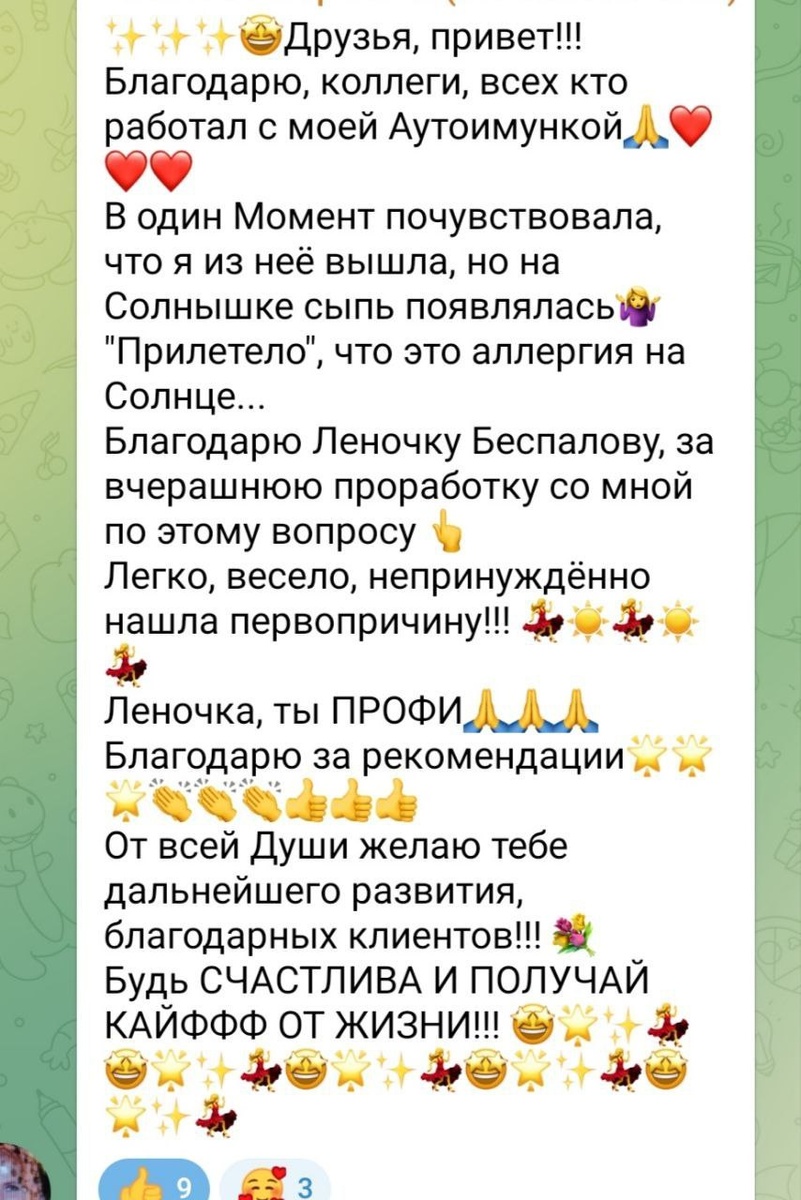 ✨✨✨🤩Друзья, привет!!!
Благодарю, коллеги, всех кто работал с моей Аутоимункой🙏❤️❤️❤️
В один Момент почувствовала, что я из неё вышла, но на Солнышке сыпь появлялась🤷‍♀️ "Прилетело", что это аллергия на Солнце...
Благодарю Леночку Беспалову, за вчерашнюю проработку со мной по этому вопросу 👆
Легко, весело, непринуждённо нашла первопричину!!! 💃☀️💃☀️💃
Леночка, ты ПРОФИ🙏🙏🙏
Благодарю за рекомендации🌟🌟🌟👏👏👏👍👍👍
От всей Души желаю тебе дальнейшего развития, благодарных клиентов!!! 💐
Будь СЧАСТЛИВА И ПОЛУЧАЙ КАЙФФФ ОТ ЖИЗНИ!!! 🤩🌟✨💃🤩🌟✨💃🤩🌟✨💃🤩🌟✨💃🤩🌟✨💃

👍 9 🥰 3